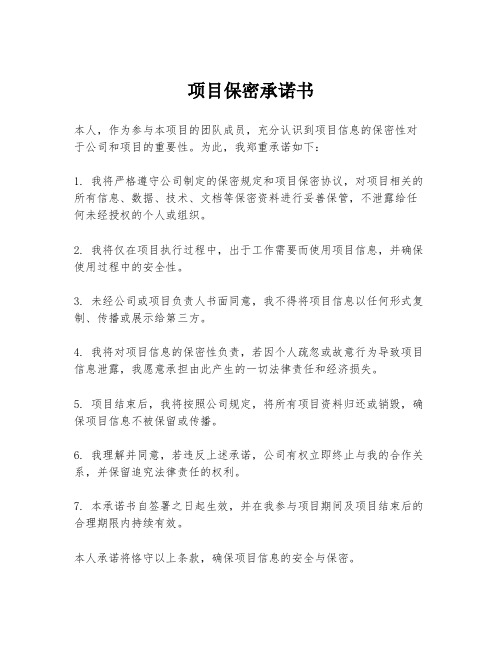 项目保密承诺书

本人，作为参与本项目的团队成员，充分认识到项目信息的保密性对于公司和项目的重要性。为此，我郑重承诺如下：

1. 我将严格遵守公司制定的保密规定和项目保密协议，对项目相关的所有信息、数据、技术、文档等保密资料进行妥善保管，不泄露给任何未经授权的个人或组织。

2. 我将仅在项目执行过程中，出于工作需要而使用项目信息，并确保使用过程中的安全性。

3. 未经公司或项目负责人书面同意，我不得将项目信息以任何形式复制、传播或展示给第三方。

4. 我将对项目信息的保密性负责，若因个人疏忽或故意行为导致项目信息泄露，我愿意承担由此产生的一切法律责任和经济损失。

5. 项目结束后，我将按照公司规定，将所有项目资料归还或销毁，确保项目信息不被保留或传播。

6. 我理解并同意，若违反上述承诺，公司有权立即终止与我的合作关系，并保留追究法律责任的权利。

7. 本承诺书自签署之日起生效，并在我参与项目期间及项目结束后的合理期限内持续有效。

本人承诺将恪守以上条款，确保项目信息的安全与保密。